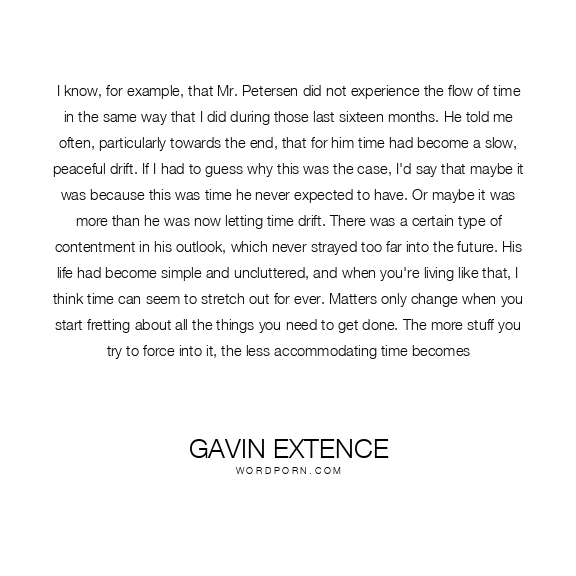 I know, for example, that Mr. Petersen did not experience the flow of time in the same way that I did during those last sixteen months. He told me often, particularly towards the end, that for him time had become a slow, peaceful drift. If I had to guess why this was the case, I'd say that maybe it was because this was time he never expected to have. Or maybe it was more than he was now letting time drift. There was a certain type of contentment in his outlook, which never strayed too far into the future. His life had become simple and uncluttered, and when you're living like that, I think time can seem to stretch out for ever. Matters only change when you start fretting about all the things you need to get done. The more stuff you try to force into it, the less accommodating time becomes

GAVIN EXTENCE
WORDPORN.COM